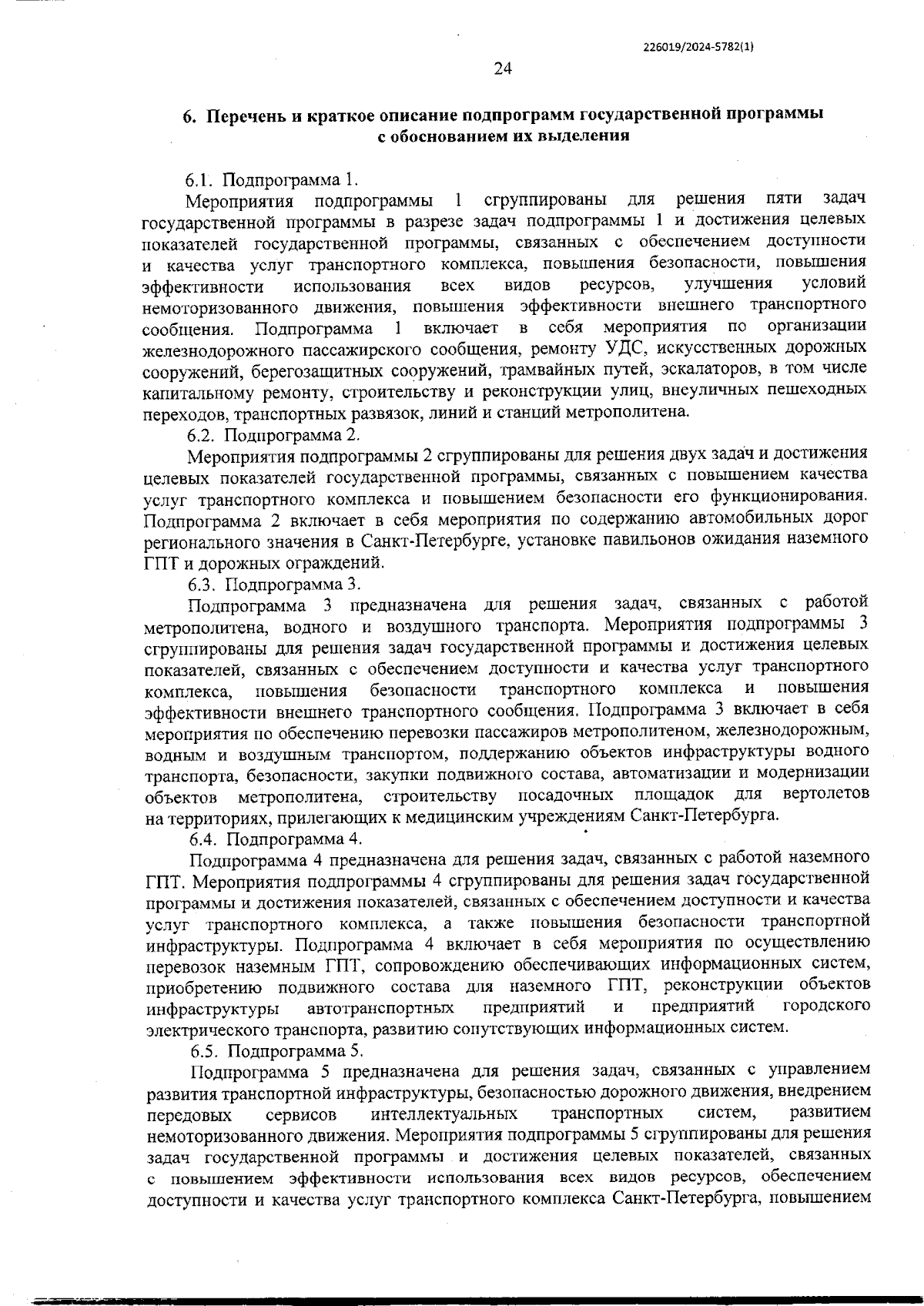 226019/2024-5782(1)

24

6. Перечень и краткое описание подпрограмм государственной программы с обоснованием их выделения

6.1. Подпрограмма 1.

Мероприятия подпрограммы 1 сгруппированы для решения пяти задач государственной программы в разрезе задач подпрограммы 1 и достижения целевых показателей государственной программы, связанных с обеспечением доступности и качества услуг транспортного комплекса, повышения безопасности, повышения эффективности использования всех видов ресурсов, улучшения условий немоторизованного движения, повышения эффективности внешнего транспортного сообщения. Подпрограмма 1 включает в себя мероприятия по организации железнодорожного пассажирского сообщения, ремонту УДС, искусственных дорожных сооружений, берегозащитных сооружений, трамвайных путей, эскалаторов, в том числе капитальному ремонту, строительству и реконструкции улиц, внеуличных пешеходных переходов, транспортных развязок, линий и станций метрополитена.

6.2. Подпрограмма 2.

Мероприятия подпрограммы 2 сгруппированы для решения двух задач и достижения целевых показателей государственной программы, связанных с повышением качества услуг транспортного комплекса и повышением безопасности его функционирования. Подпрограмма 2 включает в себя мероприятия по содержанию автомобильных дорог регионального значения в Санкт-Петербурге, установке павильонов ожидания наземного ГПТ и дорожных ограждений.

6.3. Подпрограмма 3.

Подпрограмма 3 предназначена для решения задач, связанных с работой метрополитена, водного и воздушного транспорта. Мероприятия подпрограммы 3 сгруппированы для решения задач государственной программы и достижения целевых показателей, связанных с обеспечением доступности и качества услуг транспортного комплекса, повышения безопасности транспортного комплекса и повышения эффективности внешнего транспортного сообщения. Подпрограмма 3 включает в себя мероприятия по обеспечению перевозки пассажиров метрополитеном, железнодорожным, водным и воздушным транспортом, поддержанию объектов инфраструктуры водного транспорта, безопасности, закупки подвижного состава, автоматизации и модернизации объектов метрополитена, строительству посадочных площадок для вертолетов на территориях, прилегающих к медицинским учреждениям Санкт-Петербурга.

6.4. Подпрограмма 4.

Подпрограмма 4 предназначена для решения задач, связанных с работой наземного ГПТ. Мероприятия подпрограммы 4 сгруппированы для решения задач государственной программы и достижения показателей, связанных с обеспечением доступности и качества услуг транспортного комплекса, а также повышения безопасности транспортной инфраструктуры. Подпрограмма 4 включает в себя мероприятия по осуществлению перевозок наземным ГПТ, сопровождению обеспечивающих информационных систем, приобретению подвижного состава для наземного ГПТ, реконструкции объектов инфраструктуры автотранспортных предприятий и предприятий городского электрического транспорта, развитию сопутствующих информационных систем.

6.5. Подпрограмма 5.

Подпрограмма 5 предназначена для решения задач, связанных с управлением развития транспортной инфраструктуры, безопасностью дорожного движения, внедрением передовых сервисов интеллектуальных транспортных систем, развитием немоторизованного движения. Мероприятия подпрограммы 5 сгруппированы для решения задач государственной программы и достижения целевых показателей, связанных с повышением эффективности использования всех видов ресурсов, обеспечением доступности и качества услуг транспортного комплекса Санкт-Петербурга, повышением